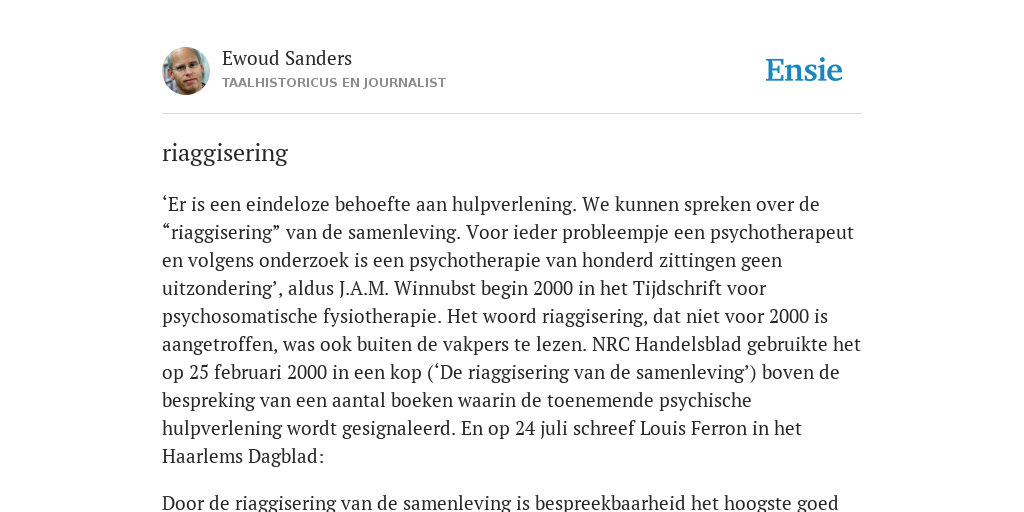 Ewoud Sanders
TAALHISTORICUS EN JOURNALIST

Ensie

riaggisering

‘Er is een eindeloze behoefte aan hulpverlening. We kunnen spreken over de “riaggisering” van de samenleving. Voor ieder probleempje een psychotherapeut en volgens onderzoek is een psychotherapie van honderd zittingen geen uitzondering’, aldus J.A.M. Winnubst begin 2000 in het Tijdschrift voor psychosomatische fysiotherapie. Het woord riaggisering, dat niet voor 2000 is aangetroffen, was ook buiten de vakpers te lezen. NRC Handelsblad gebruikte het op 25 februari 2000 in een kop (‘De riaggisering van de samenleving’) boven de bespreking van een aantal boeken waarin de toenemende psychische hulpverlening wordt gesignaleerd. En op 24 juli schreef Louis Ferron in het Haarlems Dagblad:

Door de riaggisering van de samenleving is bespreekbaarheid het hoogste goed